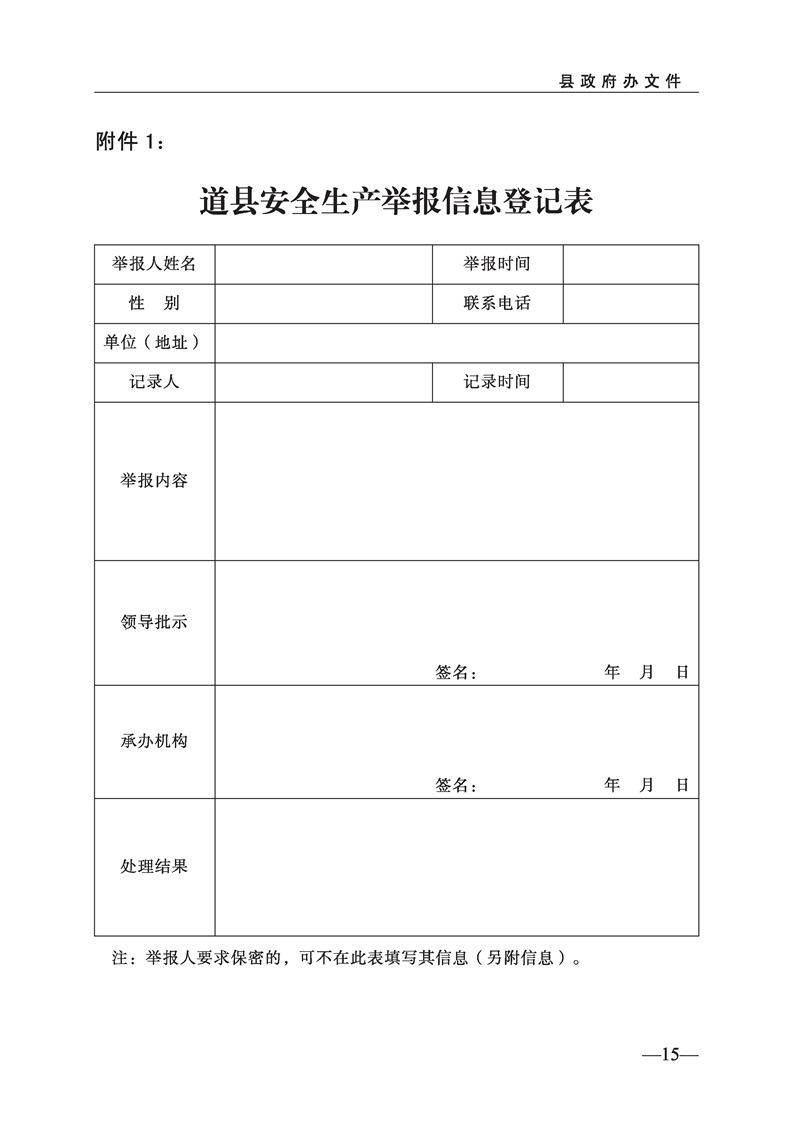 县政府办文件

附件 1：

道县安全生产举报信息登记表

| 举报人姓名 | | 举报时间 | |
|---|---|---|---|
| 性　别 | | 联系电话 | |
| 单位（地址） | | | |
| 记录人 | | 记录时间 | |
| 举报内容 | | | |
| 领导批示 | 签名：　　　年　月　日 | | |
| 承办机构 | 签名：　　　年　月　日 | | |
| 处理结果 | | | |

注：举报人要求保密的，可不在此表填写其信息（另附信息）。

—15—